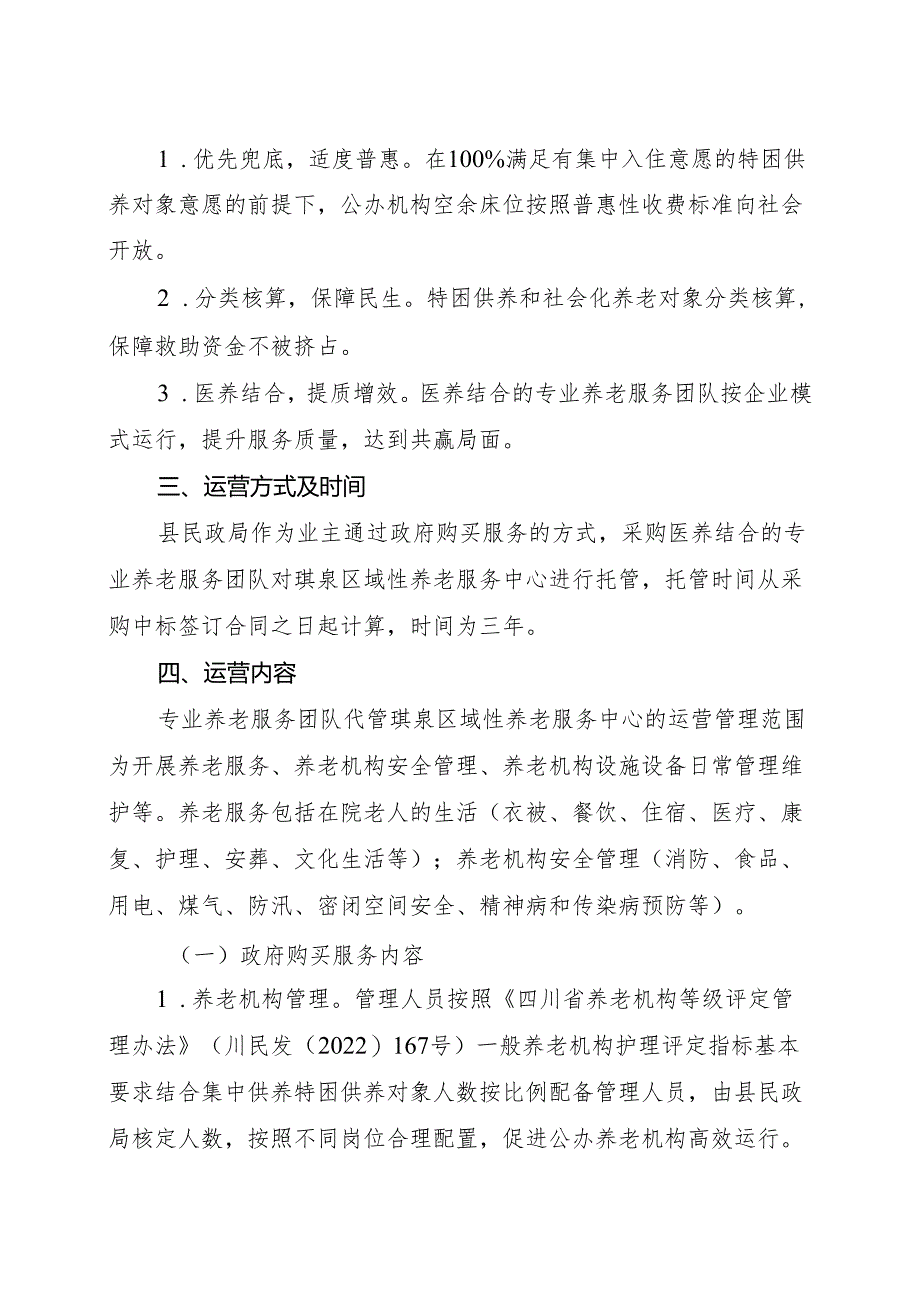 1．优先兜底，适度普惠。在100%满足有集中入住意愿的特困供养对象意愿的前提下，公办机构空余床位按照普惠性收费标准向社会开放。

2．分类核算，保障民生。特困供养和社会化养老对象分类核算，保障救助资金不被挤占。

3．医养结合，提质增效。医养结合的专业养老服务团队按企业模式运行，提升服务质量，达到共赢局面。

三、运营方式及时间

县民政局作为业主通过政府购买服务的方式，采购医养结合的专业养老服务团队对琪泉区域性养老服务中心进行托管，托管时间从采购中标签订合同之日起计算，时间为三年。

四、运营内容

专业养老服务团队代管琪泉区域性养老服务中心的运营管理范围为开展养老服务、养老机构安全管理、养老机构设施设备日常管理维护等。养老服务包括在院老人的生活（衣被、餐饮、住宿、医疗、康复、护理、安葬、文化生活等）；养老机构安全管理（消防、食品、用电、煤气、防汛、密闭空间安全、精神病和传染病预防等）。

（一）政府购买服务内容

1．养老机构管理。管理人员按照《四川省养老机构等级评定管理办法》（川民发（2022）167号）一般养老机构护理评定指标基本要求结合集中供养特困供养对象人数按比例配备管理人员，由县民政局核定人数，按照不同岗位合理配置，促进公办养老机构高效运行。